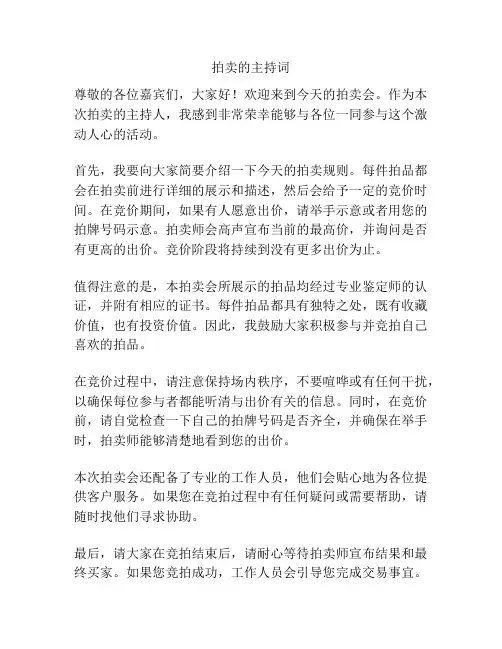 拍卖的主持词

尊敬的各位嘉宾们，大家好！欢迎来到今天的拍卖会。作为本次拍卖的主持人，我感到非常荣幸能够与各位一同参与这个激动人心的活动。

首先，我要向大家简要介绍一下今天的拍卖规则。每件拍品都会在拍卖前进行详细的展示和描述，然后会给予一定的竞价时间。在竞价期间，如果有人愿意出价，请举手示意或者用您的拍牌号码示意。拍卖师会高声宣布当前的最高价，并询问是否有更高的出价。竞价阶段将持续到没有更多出价为止。

值得注意的是，本拍卖会所展示的拍品均经过专业鉴定师的认证，并附有相应的证书。每件拍品都具有独特之处，既有收藏价值，也有投资价值。因此，我鼓励大家积极参与并竞拍自己喜欢的拍品。

在竞价过程中，请注意保持场内秩序，不要喧哗或有任何干扰，以确保每位参与者都能听清与出价有关的信息。同时，在竞价前，请自觉检查一下自己的拍牌号码是否齐全，并确保在举手时，拍卖师能够清楚地看到您的出价。

本次拍卖会还配备了专业的工作人员，他们会贴心地为各位提供客户服务。如果您在竞拍过程中有任何疑问或需要帮助，请随时找他们寻求协助。

最后，请大家在竞拍结束后，请耐心等待拍卖师宣布结果和最终买家。如果您竞拍成功，工作人员会引导您完成交易事宜。